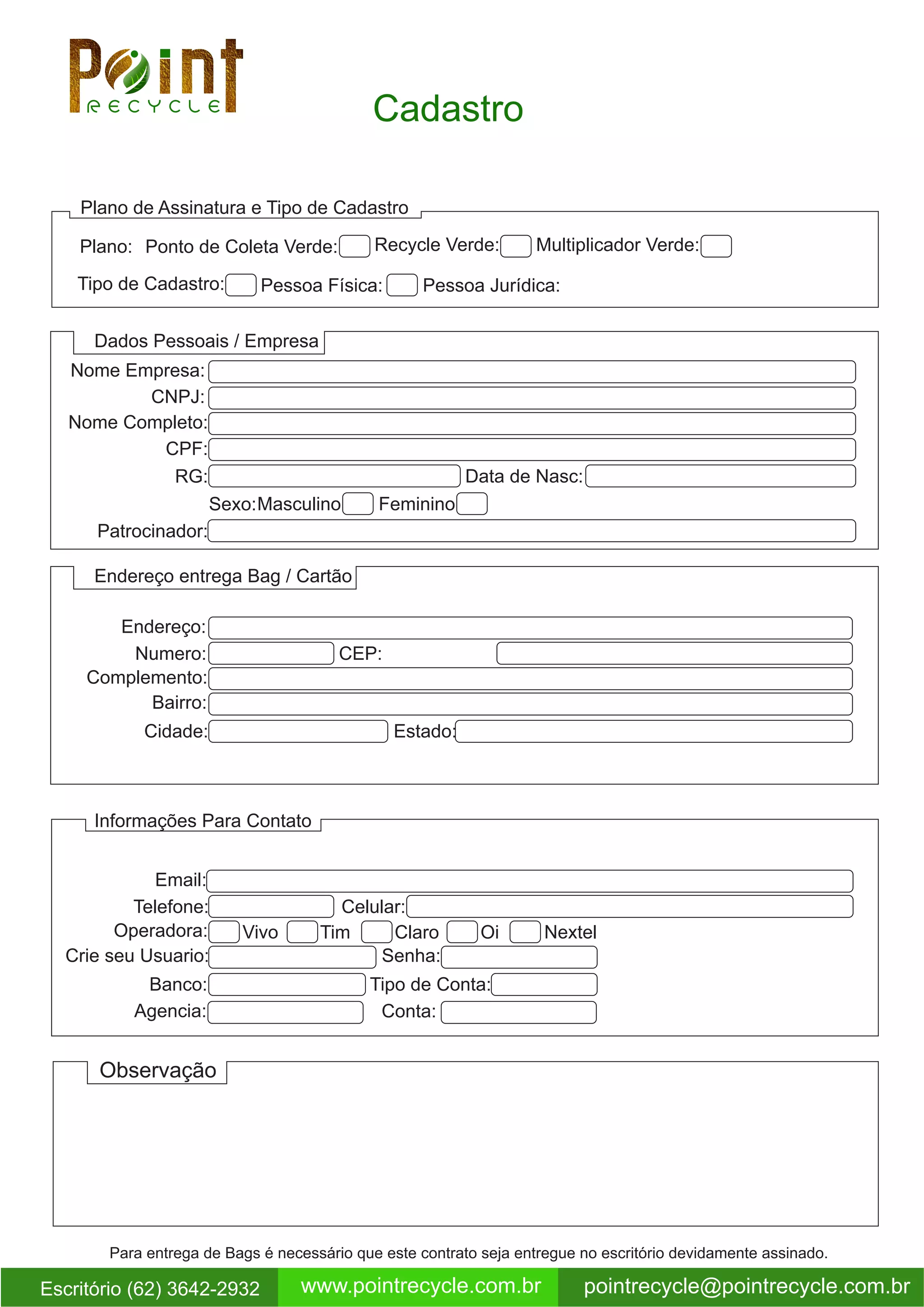 Point
RECYCLE

Cadastro

Plano de Assinatura e Tipo de Cadastro

Plano: Ponto de Coleta Verde: Recycle Verde: Multiplicador Verde:

Tipo de Cadastro: Pessoa Física: Pessoa Jurídica:

Dados Pessoais / Empresa

Nome Empresa:
CNPJ:
Nome Completo:
CPF:
RG: Data de Nasc:
Sexo:Masculino Feminino
Patrocinador:

Endereço entrega Bag / Cartão

Endereço:
Numero: CEP:
Complemento:
Bairro:
Cidade: Estado:

Informações Para Contato

Email:
Telefone: Celular:
Operadora: Vivo Tim Claro Oi Nextel
Crie seu Usuario: Senha:
Banco: Tipo de Conta:
Agencia: Conta:

Observação

Para entrega de Bags é necessário que este contrato seja entregue no escritório devidamente assinado.

Escritório (62) 3642-2932 www.pointrecycle.com.br pointrecycle@pointrecycle.com.br